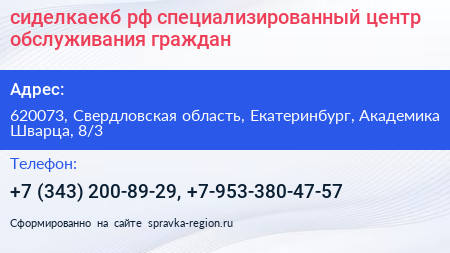 сиделкаекб рф специализированный центр обслуживания граждан

Адрес:

620073, Свердловская область, Екатеринбург, Академика Шварца, 8/3

Телефон:

+7 (343) 200-89-29, +7-953-380-47-57

Сформированно на сайте spravka-region.ru